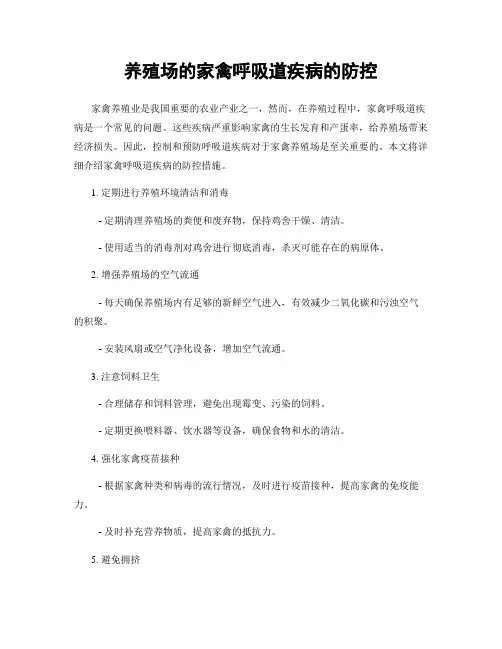 养殖场的家禽呼吸道疾病的防控

家禽养殖业是我国重要的农业产业之一，然而，在养殖过程中，家禽呼吸道疾病是一个常见的问题。这些疾病严重影响家禽的生长发育和产蛋率，给养殖场带来经济损失。因此，控制和预防呼吸道疾病对于家禽养殖场是至关重要的。本文将详细介绍家禽呼吸道疾病的防控措施。

1. 定期进行养殖环境清洁和消毒

- 定期清理养殖场的粪便和废弃物，保持鸡舍干燥、清洁。

- 使用适当的消毒剂对鸡舍进行彻底消毒，杀灭可能存在的病原体。

2. 增强养殖场的空气流通

- 每天确保养殖场内有足够的新鲜空气进入，有效减少二氧化碳和污浊空气的积聚。

- 安装风扇或空气净化设备，增加空气流通。

3. 注意饲料卫生

- 合理储存和饲料管理，避免出现霉变、污染的饲料。

- 定期更换喂料器、饮水器等设备，确保食物和水的清洁。

4. 强化家禽疫苗接种

- 根据家禽种类和病毒的流行情况，及时进行疫苗接种，提高家禽的免疫能力。

- 及时补充营养物质，提高家禽的抵抗力。

5. 避免拥挤